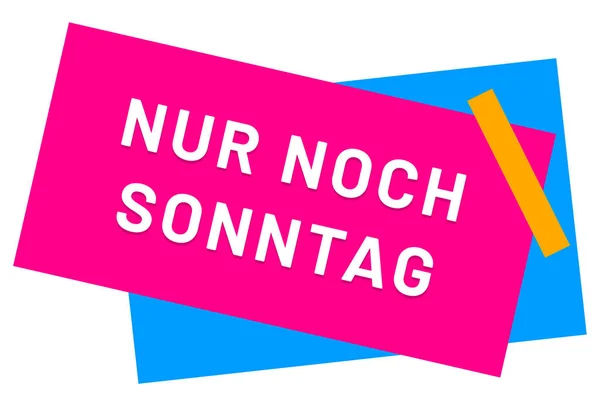 NUR NOCH
SONNTAG